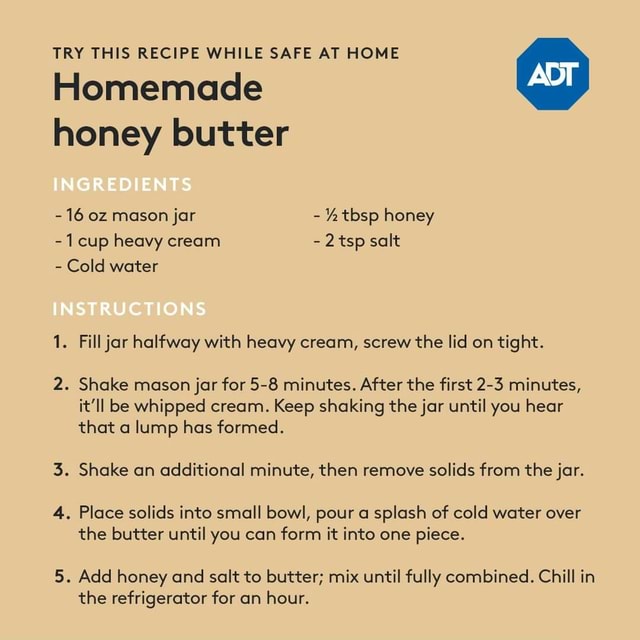 TRY THIS RECIPE WHILE SAFE AT HOME

ADT

Homemade honey butter

INGREDIENTS

- 16 oz mason jar
- 1 cup heavy cream
- Cold water

- ½ tbsp honey
- 2 tsp salt

INSTRUCTIONS

1. Fill jar halfway with heavy cream, screw the lid on tight.

2. Shake mason jar for 5-8 minutes. After the first 2-3 minutes, it'll be whipped cream. Keep shaking the jar until you hear that a lump has formed.

3. Shake an additional minute, then remove solids from the jar.

4. Place solids into small bowl, pour a splash of cold water over the butter until you can form it into one piece.

5. Add honey and salt to butter; mix until fully combined. Chill in the refrigerator for an hour.